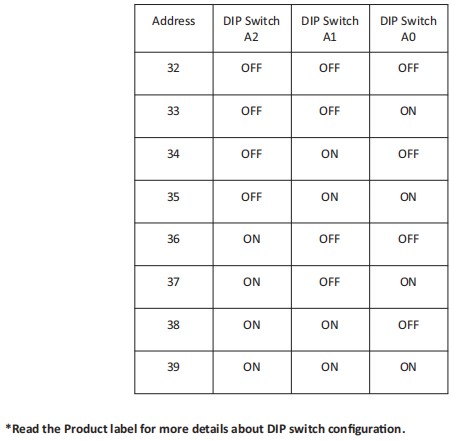 | Address | DIP Switch A2 | DIP Switch A1 | DIP Switch A0 |
|---|---|---|---|
| 32 | OFF | OFF | OFF |
| 33 | OFF | OFF | ON |
| 34 | OFF | ON | OFF |
| 35 | OFF | ON | ON |
| 36 | ON | OFF | OFF |
| 37 | ON | OFF | ON |
| 38 | ON | ON | OFF |
| 39 | ON | ON | ON |

*Read the Product label for more details about DIP switch configuration.